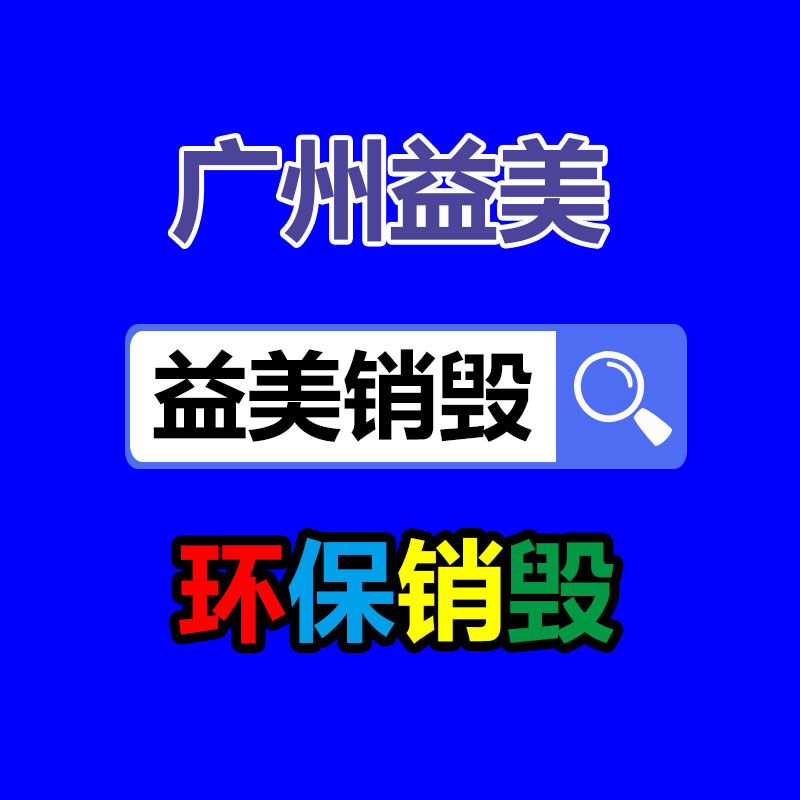 广州益美

益美销毁

环保销毁